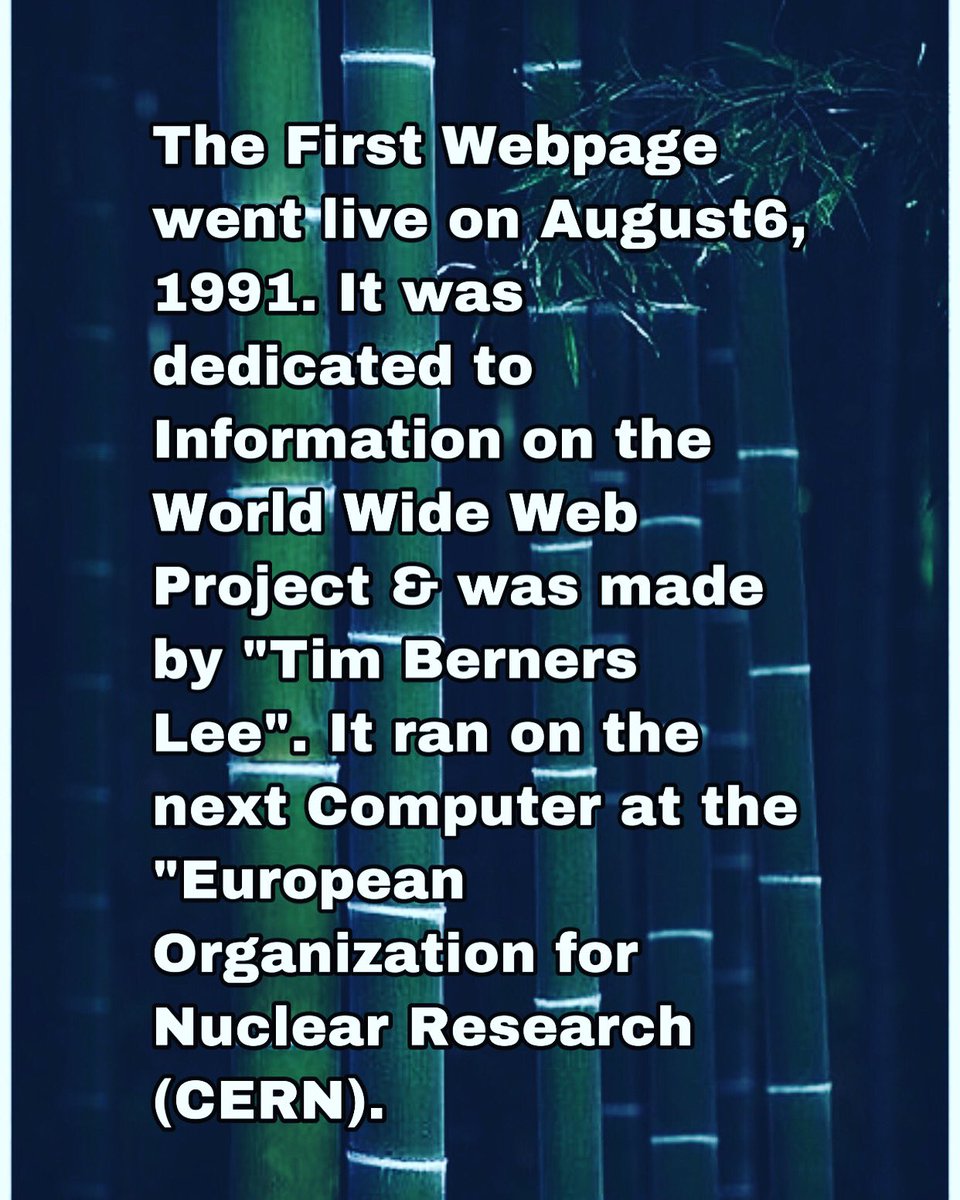 The First Webpage went live on August6, 1991. It was dedicated to Information on the World Wide Web Project & was made by "Tim Berners Lee". It ran on the next Computer at the "European Organization for Nuclear Research (CERN).